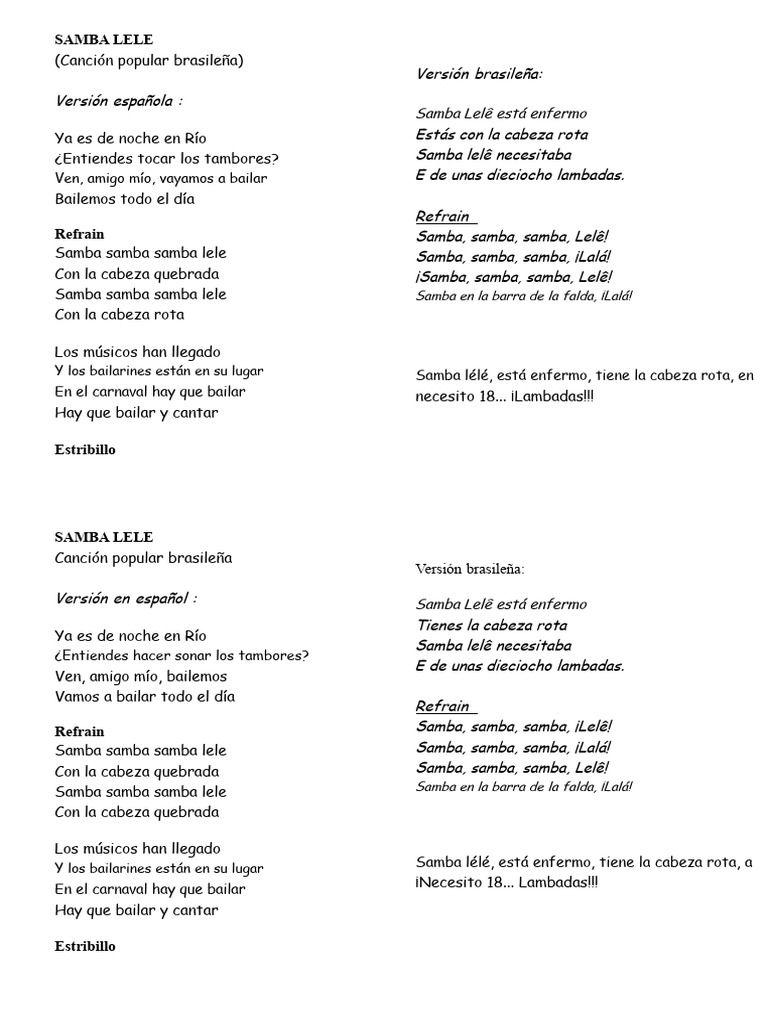 SAMBA LELE
(Canción popular brasileña)

Versión española :

Ya es de noche en Río
¿Entiendes tocar los tambores?
Ven, amigo mío, vayamos a bailar
Bailemos todo el día

Refrain
Samba samba samba lele
Con la cabeza quebrada
Samba samba samba lele
Con la cabeza rota

Los músicos han llegado
Y los bailarines están en su lugar
En el carnaval hay que bailar
Hay que bailar y cantar

Estribillo

Versión brasileña:

Samba Lelê está enfermo
Estás con la cabeza rota
Samba lelê necesitaba
E de unas dieciocho lambadas.

Refrain
Samba, samba, samba, Lelê!
Samba, samba, samba, ¡Lalá!
¡Samba, samba, samba, Lelê!
Samba en la barra de la falda, ¡Lalá!

Samba lélé, está enfermo, tiene la cabeza rota, en necesito 18... ¡Lambadas!!!

SAMBA LELE
Canción popular brasileña

Versión en español :

Ya es de noche en Río
¿Entiendes hacer sonar los tambores?
Ven, amigo mío, bailemos
Vamos a bailar todo el día

Refrain
Samba samba samba lele
Con la cabeza quebrada
Samba samba samba lele
Con la cabeza quebrada

Los músicos han llegado
Y los bailarines están en su lugar
En el carnaval hay que bailar
Hay que bailar y cantar

Estribillo

Versión brasileña:

Samba Lelê está enfermo
Tienes la cabeza rota
Samba lelê necesitaba
E de unas dieciocho lambadas.

Refrain
Samba, samba, samba, ¡Lelê!
Samba, samba, samba, ¡Lalá!
Samba, samba, samba, Lelê!
Samba en la barra de la falda, ¡Lalá!

Samba lélé, está enfermo, tiene la cabeza rota, a ¡Necesito 18... Lambadas!!!